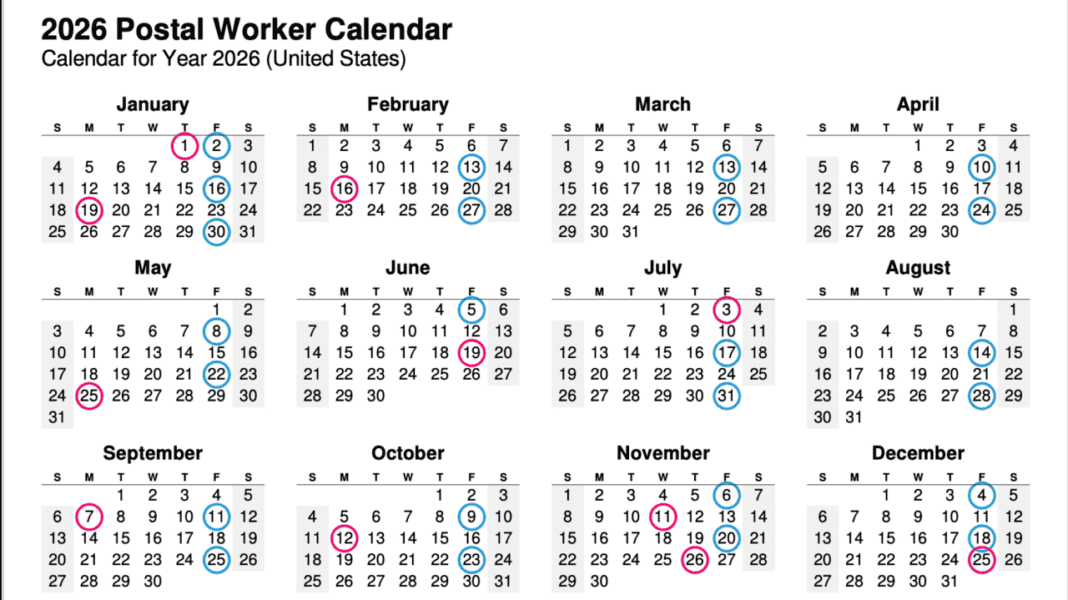 2026 Postal Worker Calendar
Calendar for Year 2026 (United States)

January
| S | M | T | W | T | F | S |
|---|---|---|---|---|---|---|
|  |  |  |  | 1 | 2 | 3 |
| 4 | 5 | 6 | 7 | 8 | 9 | 10 |
| 11 | 12 | 13 | 14 | 15 | 16 | 17 |
| 18 | 19 | 20 | 21 | 22 | 23 | 24 |
| 25 | 26 | 27 | 28 | 29 | 30 | 31 |

February
| S | M | T | W | T | F | S |
|---|---|---|---|---|---|---|
| 1 | 2 | 3 | 4 | 5 | 6 | 7 |
| 8 | 9 | 10 | 11 | 12 | 13 | 14 |
| 15 | 16 | 17 | 18 | 19 | 20 | 21 |
| 22 | 23 | 24 | 25 | 26 | 27 | 28 |

March
| S | M | T | W | T | F | S |
|---|---|---|---|---|---|---|
| 1 | 2 | 3 | 4 | 5 | 6 | 7 |
| 8 | 9 | 10 | 11 | 12 | 13 | 14 |
| 15 | 16 | 17 | 18 | 19 | 20 | 21 |
| 22 | 23 | 24 | 25 | 26 | 27 | 28 |
| 29 | 30 | 31 |  |  |  |  |

April
| S | M | T | W | T | F | S |
|---|---|---|---|---|---|---|
|  |  |  | 1 | 2 | 3 | 4 |
| 5 | 6 | 7 | 8 | 9 | 10 | 11 |
| 12 | 13 | 14 | 15 | 16 | 17 | 18 |
| 19 | 20 | 21 | 22 | 23 | 24 | 25 |
| 26 | 27 | 28 | 29 | 30 |  |  |

May
| S | M | T | W | T | F | S |
|---|---|---|---|---|---|---|
|  |  |  |  |  | 1 | 2 |
| 3 | 4 | 5 | 6 | 7 | 8 | 9 |
| 10 | 11 | 12 | 13 | 14 | 15 | 16 |
| 17 | 18 | 19 | 20 | 21 | 22 | 23 |
| 24 | 25 | 26 | 27 | 28 | 29 | 30 |
| 31 |  |  |  |  |  |  |

June
| S | M | T | W | T | F | S |
|---|---|---|---|---|---|---|
|  | 1 | 2 | 3 | 4 | 5 | 6 |
| 7 | 8 | 9 | 10 | 11 | 12 | 13 |
| 14 | 15 | 16 | 17 | 18 | 19 | 20 |
| 21 | 22 | 23 | 24 | 25 | 26 | 27 |
| 28 | 29 | 30 |  |  |  |  |

July
| S | M | T | W | T | F | S |
|---|---|---|---|---|---|---|
|  |  |  | 1 | 2 | 3 | 4 |
| 5 | 6 | 7 | 8 | 9 | 10 | 11 |
| 12 | 13 | 14 | 15 | 16 | 17 | 18 |
| 19 | 20 | 21 | 22 | 23 | 24 | 25 |
| 26 | 27 | 28 | 29 | 30 | 31 |  |

August
| S | M | T | W | T | F | S |
|---|---|---|---|---|---|---|
|  |  |  |  |  |  | 1 |
| 2 | 3 | 4 | 5 | 6 | 7 | 8 |
| 9 | 10 | 11 | 12 | 13 | 14 | 15 |
| 16 | 17 | 18 | 19 | 20 | 21 | 22 |
| 23 | 24 | 25 | 26 | 27 | 28 | 29 |
| 30 | 31 |  |  |  |  |  |

September
| S | M | T | W | T | F | S |
|---|---|---|---|---|---|---|
|  |  | 1 | 2 | 3 | 4 | 5 |
| 6 | 7 | 8 | 9 | 10 | 11 | 12 |
| 13 | 14 | 15 | 16 | 17 | 18 | 19 |
| 20 | 21 | 22 | 23 | 24 | 25 | 26 |
| 27 | 28 | 29 | 30 |  |  |  |

October
| S | M | T | W | T | F | S |
|---|---|---|---|---|---|---|
|  |  |  |  | 1 | 2 | 3 |
| 4 | 5 | 6 | 7 | 8 | 9 | 10 |
| 11 | 12 | 13 | 14 | 15 | 16 | 17 |
| 18 | 19 | 20 | 21 | 22 | 23 | 24 |
| 25 | 26 | 27 | 28 | 29 | 30 | 31 |

November
| S | M | T | W | T | F | S |
|---|---|---|---|---|---|---|
| 1 | 2 | 3 | 4 | 5 | 6 | 7 |
| 8 | 9 | 10 | 11 | 12 | 13 | 14 |
| 15 | 16 | 17 | 18 | 19 | 20 | 21 |
| 22 | 23 | 24 | 25 | 26 | 27 | 28 |
| 29 | 30 |  |  |  |  |  |

December
| S | M | T | W | T | F | S |
|---|---|---|---|---|---|---|
|  |  | 1 | 2 | 3 | 4 | 5 |
| 6 | 7 | 8 | 9 | 10 | 11 | 12 |
| 13 | 14 | 15 | 16 | 17 | 18 | 19 |
| 20 | 21 | 22 | 23 | 24 | 25 | 26 |
| 27 | 28 | 29 | 30 | 31 |  |  |